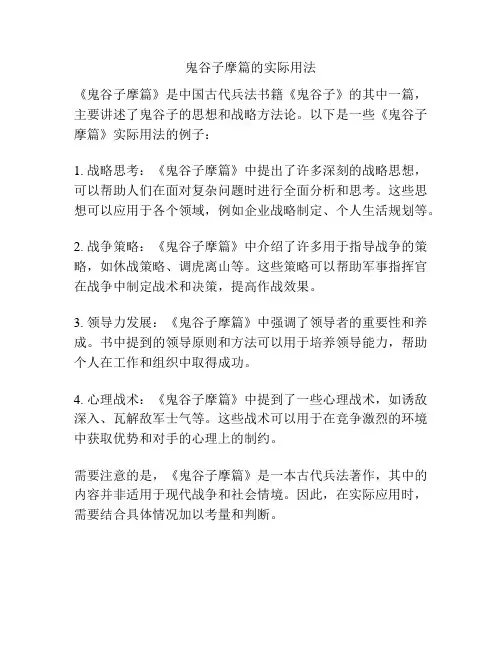 鬼谷子摩篇的实际用法

《鬼谷子摩篇》是中国古代兵法书籍《鬼谷子》的其中一篇，主要讲述了鬼谷子的思想和战略方法论。以下是一些《鬼谷子摩篇》实际用法的例子：

1. 战略思考：《鬼谷子摩篇》中提出了许多深刻的战略思想，可以帮助人们在面对复杂问题时进行全面分析和思考。这些思想可以应用于各个领域，例如企业战略制定、个人生活规划等。

2. 战争策略：《鬼谷子摩篇》中介绍了许多用于指导战争的策略，如休战策略、调虎离山等。这些策略可以帮助军事指挥官在战争中制定战术和决策，提高作战效果。

3. 领导力发展：《鬼谷子摩篇》中强调了领导者的重要性和养成。书中提到的领导原则和方法可以用于培养领导能力，帮助个人在工作和组织中取得成功。

4. 心理战术：《鬼谷子摩篇》中提到了一些心理战术，如诱敌深入、瓦解敌军士气等。这些战术可以用于在竞争激烈的环境中获取优势和对手的心理上的制约。

需要注意的是，《鬼谷子摩篇》是一本古代兵法著作，其中的内容并非适用于现代战争和社会情境。因此，在实际应用时，需要结合具体情况加以考量和判断。